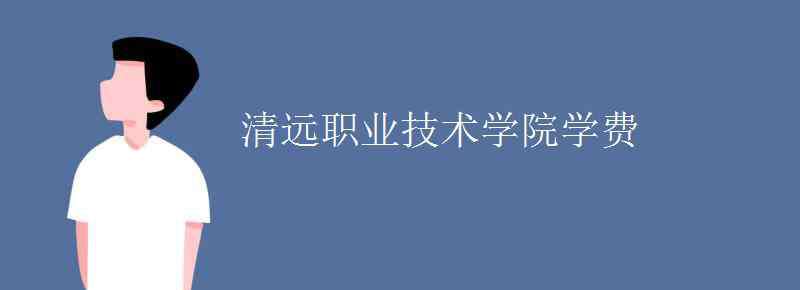 清远职业技术学院学费